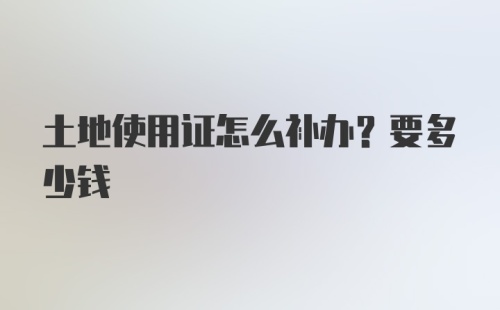 土地使用证怎么补办？要多少钱